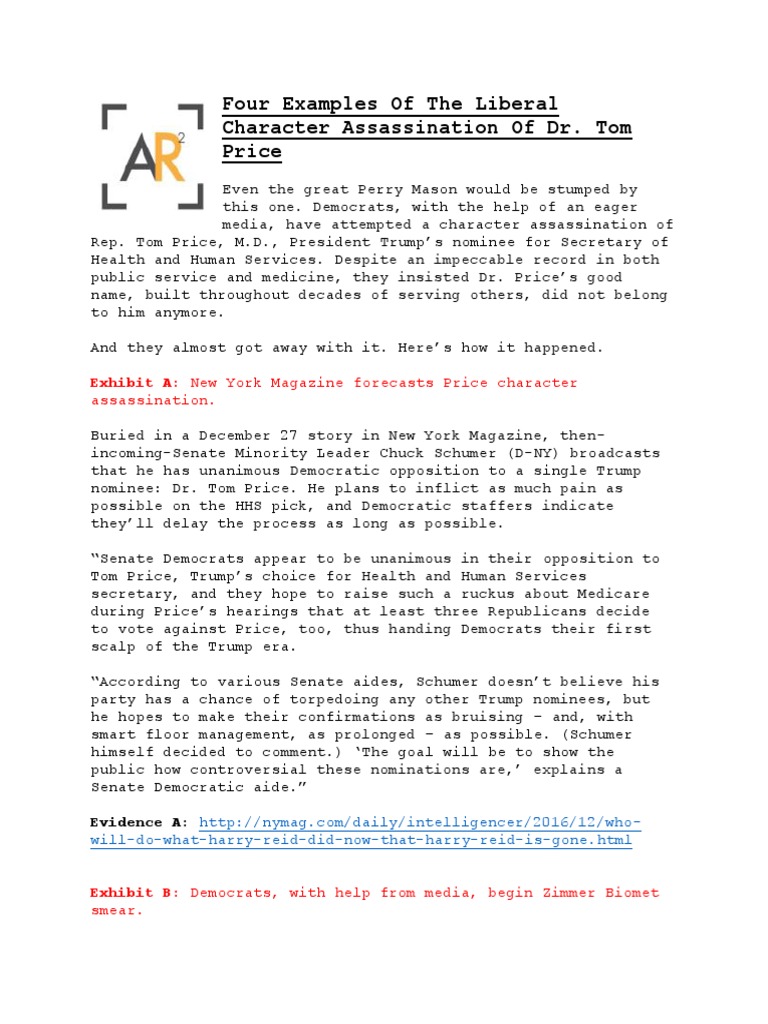 AR²

Four Examples Of The Liberal Character Assassination Of Dr. Tom Price

Even the great Perry Mason would be stumped by this one. Democrats, with the help of an eager media, have attempted a character assassination of Rep. Tom Price, M.D., President Trump's nominee for Secretary of Health and Human Services. Despite an impeccable record in both public service and medicine, they insisted Dr. Price's good name, built throughout decades of serving others, did not belong to him anymore.

And they almost got away with it. Here's how it happened.

Exhibit A: New York Magazine forecasts Price character assassination.

Buried in a December 27 story in New York Magazine, then-incoming-Senate Minority Leader Chuck Schumer (D-NY) broadcasts that he has unanimous Democratic opposition to a single Trump nominee: Dr. Tom Price. He plans to inflict as much pain as possible on the HHS pick, and Democratic staffers indicate they'll delay the process as long as possible.

"Senate Democrats appear to be unanimous in their opposition to Tom Price, Trump's choice for Health and Human Services secretary, and they hope to raise such a ruckus about Medicare during Price's hearings that at least three Republicans decide to vote against Price, too, thus handing Democrats their first scalp of the Trump era.

"According to various Senate aides, Schumer doesn't believe his party has a chance of torpedoing any other Trump nominees, but he hopes to make their confirmations as bruising – and, with smart floor management, as prolonged – as possible. (Schumer himself decided to comment.) 'The goal will be to show the public how controversial these nominations are,' explains a Senate Democratic aide."

Evidence A: http://nymag.com/daily/intelligencer/2016/12/who-will-do-what-harry-reid-did-now-that-harry-reid-is-gone.html

Exhibit B: Democrats, with help from media, begin Zimmer Biomet smear.